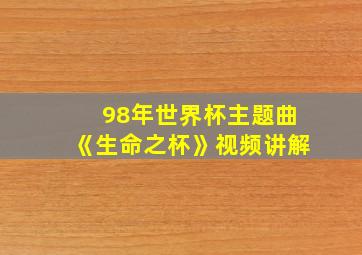 98年世界杯主题曲
《生命之杯》视频讲解